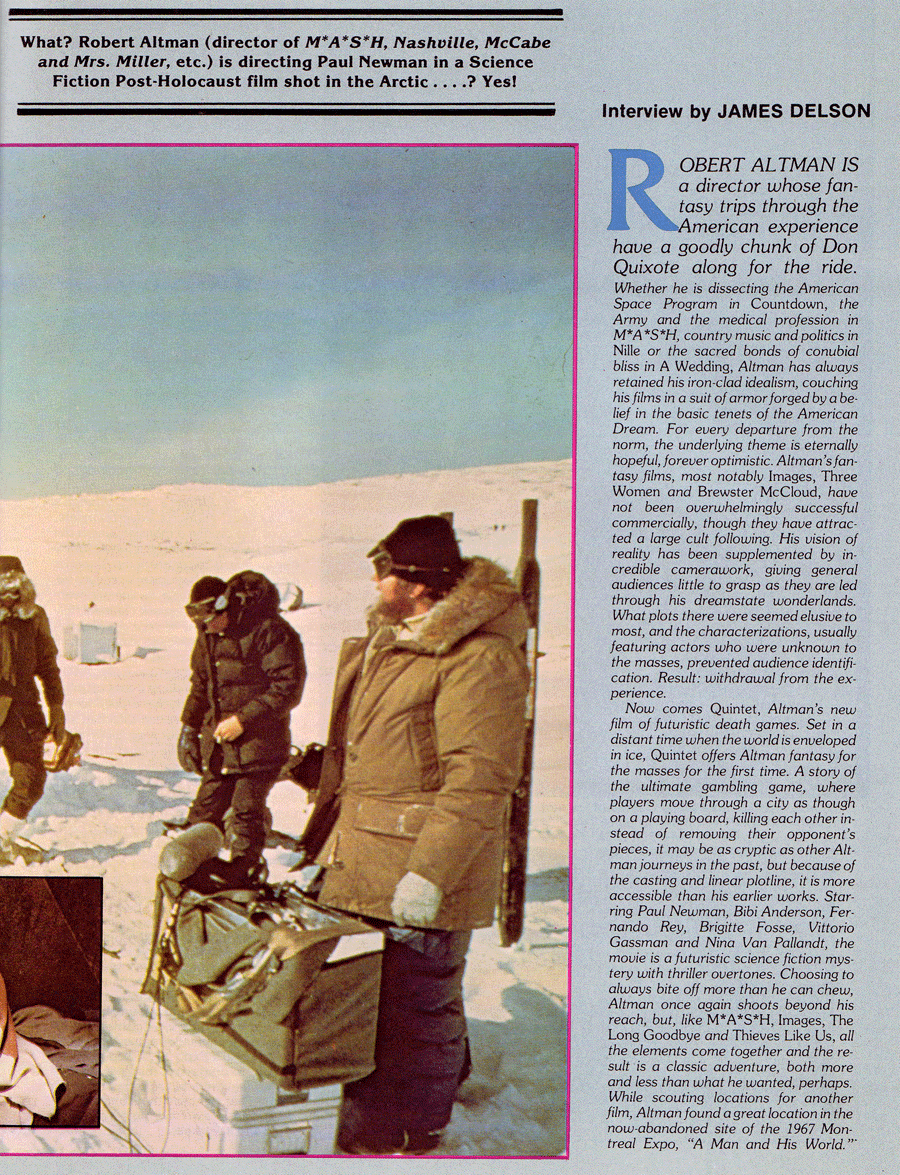 What? Robert Altman (director of M*A*S*H, Nashville, McCabe and Mrs. Miller, etc.) is directing Paul Newman in a Science Fiction Post-Holocaust film shot in the Arctic . . . .? Yes!

Interview by JAMES DELSON

ROBERT ALTMAN IS a director whose fantasy trips through the American experience have a goodly chunk of Don Quixote along for the ride.

Whether he is dissecting the American Space Program in Countdown, the Army and the medical profession in M*A*S*H, country music and politics in Nille or the sacred bonds of conubial bliss in A Wedding, Altman has always retained his iron-clad idealism, couching his films in a suit of armor forged by a belief in the basic tenets of the American Dream. For every departure from the norm, the underlying theme is eternally hopeful, forever optimistic. Altman's fantasy films, most notably Images, Three Women and Brewster McCloud, have not been overwhelmingly successful commercially, though they have attracted a large cult following. His vision of reality has been supplemented by incredible camerawork, giving general audiences little to grasp as they are led through his dreamstate wonderlands. What plots there were seemed elusive to most, and the characterizations, usually featuring actors who were unknown to the masses, prevented audience identification. Result: withdrawal from the experience.

Now comes Quintet, Altman's new film of futuristic death games. Set in a distant time when the world is enveloped in ice, Quintet offers Altman fantasy for the masses for the first time. A story of the ultimate gambling game, where players move through a city as though on a playing board, killing each other instead of removing their opponent's pieces, it may be as cryptic as other Altman journeys in the past, but because of the casting and linear plotline, it is more accessible than his earlier works. Starring Paul Newman, Bibi Anderson, Fernando Rey, Brigitte Fosse, Vittorio Gassman and Nina Van Pallandt, the movie is a futuristic science fiction mystery with thriller overtones. Choosing to always bite off more than he can chew, Altman once again shoots beyond his reach, but, like M*A*S*H, Images, The Long Goodbye and Thieves Like Us, all the elements come together and the result is a classic adventure, both more and less than what he wanted, perhaps. While scouting locations for another film, Altman found a great location in the now-abandoned site of the 1967 Montreal Expo, "A Man and His World."